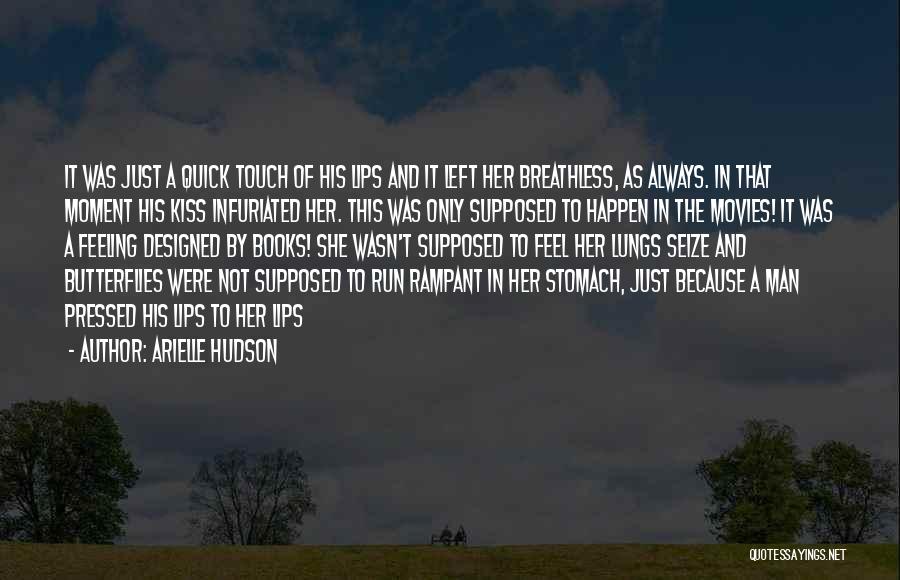 IT WAS JUST A QUICK TOUCH OF HIS LIPS AND IT LEFT HER BREATHLESS, AS ALWAYS. IN THAT MOMENT HIS KISS INFURIATED HER. THIS WAS ONLY SUPPOSED TO HAPPEN IN THE MOVIES! IT WAS A FEELING DESIGNED BY BOOKS! SHE WASN'T SUPPOSED TO FEEL HER LUNGS SEIZE AND BUTTERFLIES WERE NOT SUPPOSED TO RUN RAMPANT IN HER STOMACH, JUST BECAUSE A MAN PRESSED HIS LIPS TO HER LIPS

- AUTHOR: ARIELLE HUDSON

QUOTESSAYINGS.NET